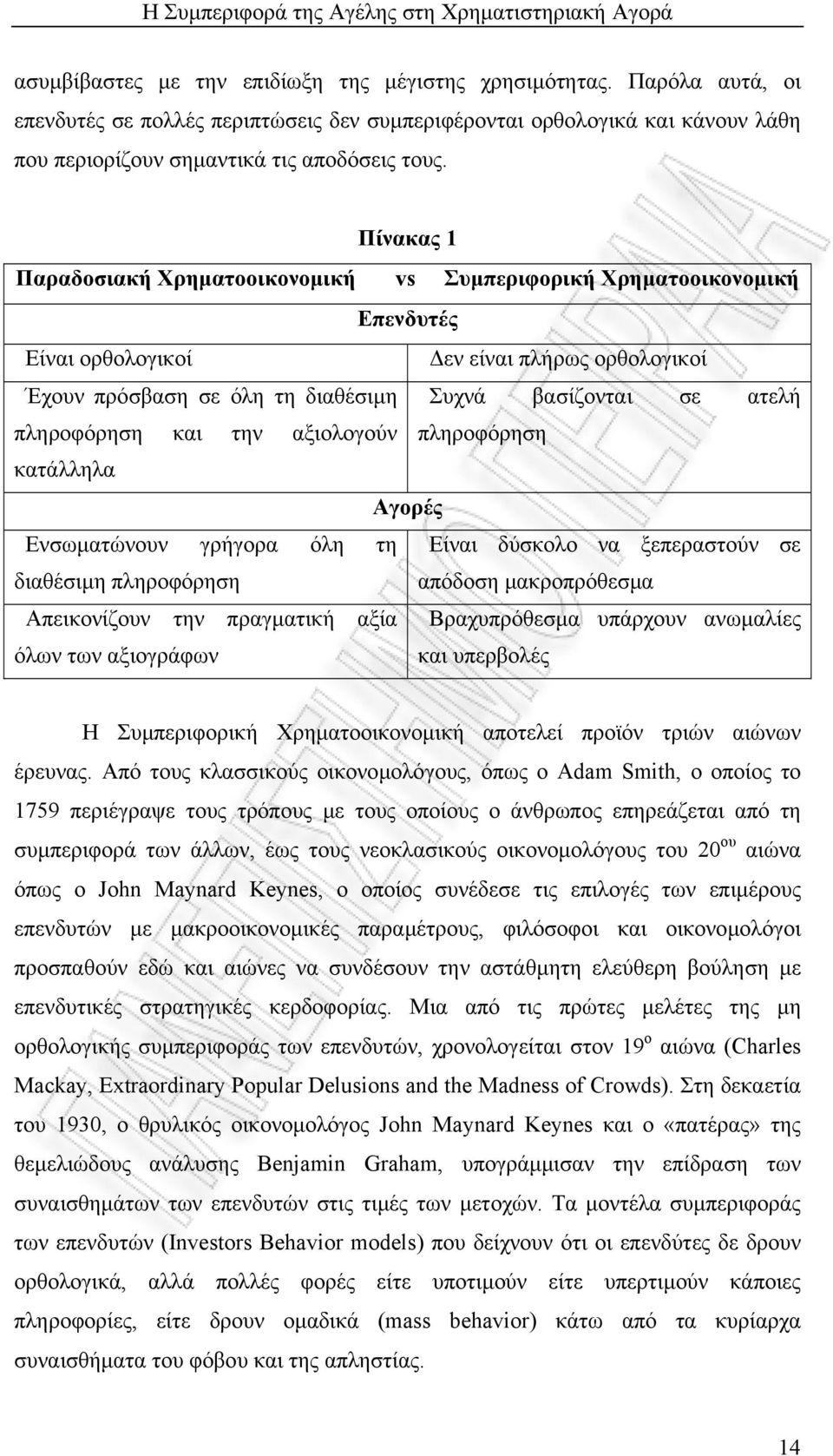 Η Συμπεριφορά της Αγέλης στη Χρηματιστηριακή Αγορά

ασυμβίβαστες με την επιδίωξη της μέγιστης χρησιμότητας. Παρόλα αυτά, οι επενδυτές σε πολλές περιπτώσεις δεν συμπεριφέρονται ορθολογικά και κάνουν λάθη που περιορίζουν σημαντικά τις αποδόσεις τους.

Πίνακας 1

| Παραδοσιακή Χρηματοοικονομική vs | Συμπεριφορική Χρηματοοικονομική |
|---|---|
| Επενδυτές | |
| Είναι ορθολογικοί | Δεν είναι πλήρως ορθολογικοί |
| Έχουν πρόσβαση σε όλη τη διαθέσιμη πληροφόρηση και την αξιολογούν κατάλληλα | Συχνά βασίζονται σε ατελή πληροφόρηση |
| Αγορές | |
| Ενσωματώνουν γρήγορα όλη τη διαθέσιμη πληροφόρηση | Είναι δύσκολο να ξεπεραστούν σε απόδοση μακροπρόθεσμα |
| Απεικονίζουν την πραγματική αξία όλων των αξιογράφων | Βραχυπρόθεσμα υπάρχουν ανωμαλίες και υπερβολές |

Η Συμπεριφορική Χρηματοοικονομική αποτελεί προϊόν τριών αιώνων έρευνας. Από τους κλασσικούς οικονομολόγους, όπως ο Adam Smith, ο οποίος το 1759 περιέγραψε τους τρόπους με τους οποίους ο άνθρωπος επηρεάζεται από τη συμπεριφορά των άλλων, έως τους νεοκλασικούς οικονομολόγους του 20$^{ου}$ αιώνα όπως ο John Maynard Keynes, ο οποίος συνέδεσε τις επιλογές των επιμέρους επενδυτών με μακροοικονομικές παραμέτρους, φιλόσοφοι και οικονομολόγοι προσπαθούν εδώ και αιώνες να συνδέσουν την αστάθμητη ελεύθερη βούληση με επενδυτικές στρατηγικές κερδοφορίας. Μια από τις πρώτες μελέτες της μη ορθολογικής συμπεριφοράς των επενδυτών, χρονολογείται στον 19$^{ο}$ αιώνα (Charles Mackay, Extraordinary Popular Delusions and the Madness of Crowds). Στη δεκαετία του 1930, ο θρυλικός οικονομολόγος John Maynard Keynes και ο «πατέρας» της θεμελιώδους ανάλυσης Benjamin Graham, υπογράμμισαν την επίδραση των συναισθημάτων των επενδυτών στις τιμές των μετοχών. Τα μοντέλα συμπεριφοράς των επενδυτών (Investors Behavior models) που δείχνουν ότι οι επενδυτές δε δρουν ορθολογικά, αλλά πολλές φορές είτε υποτιμούν είτε υπερτιμούν κάποιες πληροφορίες, είτε δρουν ομαδικά (mass behavior) κάτω από τα κυρίαρχα συναισθήματα του φόβου και της απληστίας.

14